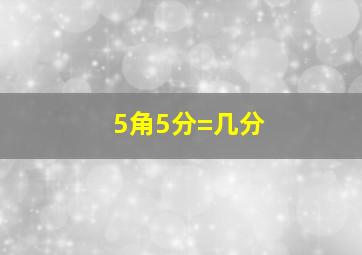 5角5分=几分